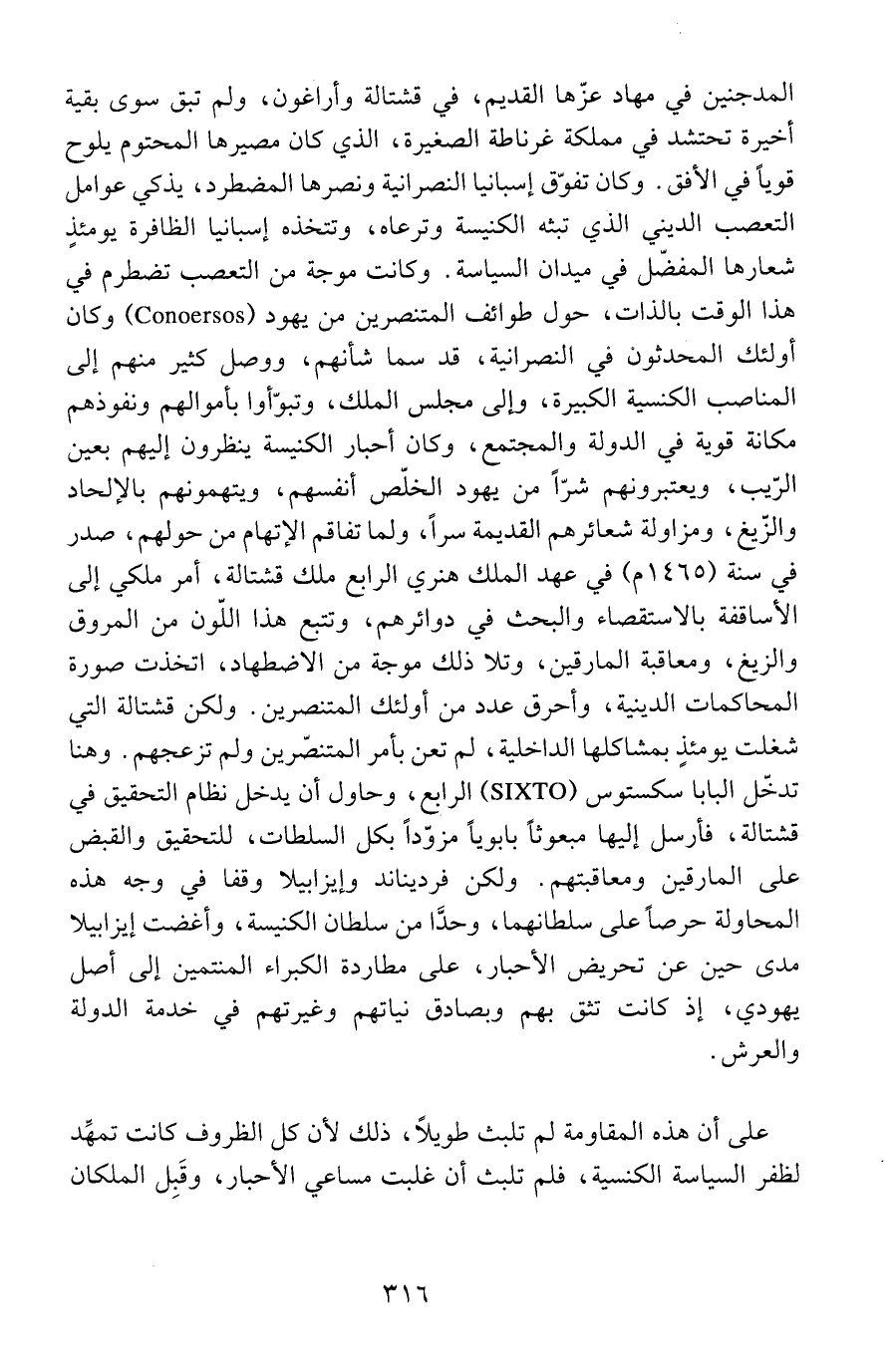 المدجنين في مهاد عزّها القديم، في قشتالة وأراغون، ولم تبق سوى بقية أخيرة تحتشد في مملكة غرناطة الصغيرة، الذي كان مصيرها المحتوم يلوح قوياً في الأفق. وكان تفوّق إسبانيا النصرانية ونصرها المضطرد، يذكي عوامل التعصب الديني الذي تبثه الكنيسة وترعاه، وتتخذه إسبانيا الظافرة يومئذٍ شعارها المفضّل في ميدان السياسة. وكانت موجة من التعصب تضطرم في هذا الوقت بالذات، حول طوائف المتنصرين من يهود (Conoersos) وكان أولئك المحدثون في النصرانية، قد سما شأنهم، ووصل كثير منهم إلى المناصب الكنسية الكبيرة، وإلى مجلس الملك، وتبوّأوا بأموالهم ونفوذهم مكانة قوية في الدولة والمجتمع، وكان أحبار الكنيسة ينظرون إليهم بعين الرّيب، ويعتبرونهم شرّاً من يهود الخلّص أنفسهم، ويتهمونهم بالإلحاد والزّيغ، ومزاولة شعائرهم القديمة سراً، ولما تفاقم الإتهام من حولهم، صدر في سنة (١٤٦٥م) في عهد الملك هنري الرابع ملك قشتالة، أمر ملكي إلى الأساقفة بالاستقصاء والبحث في دوائرهم، وتتبع هذا اللّون من المروق والزيغ، ومعاقبة المارقين، وتلا ذلك موجة من الاضطهاد، اتخذت صورة المحاكمات الدينية، وأحرق عدد من أولئك المتنصرين. ولكن قشتالة التي شغلت يومئذٍ بمشاكلها الداخلية، لم تعن بأمر المتنصّرين ولم تزعجهم. وهنا تدخّل البابا سكستوس (SIXTO) الرابع، وحاول أن يدخل نظام التحقيق في قشتالة، فأرسل إليها مبعوثاً بابوياً مزوّداً بكل السلطات، للتحقيق والقبض على المارقين ومعاقبتهم. ولكن فرديناند وإيزابيلا وقفا في وجه هذه المحاولة حرصاً على سلطانهما، وحدًّا من سلطان الكنيسة، وأغضت إيزابيلا مدى حين عن تحريض الأحبار، على مطاردة الكبراء المنتمين إلى أصل يهودي، إذ كانت تثق بهم وبصادق نياتهم وغيرتهم في خدمة الدولة والعرش.

على أن هذه المقاومة لم تلبث طويلاً، ذلك لأن كل الظروف كانت تمهّد لظفر السياسة الكنسية، فلم تلبث أن غلبت مساعي الأحبار، وقَبِل الملكان

٣١٦